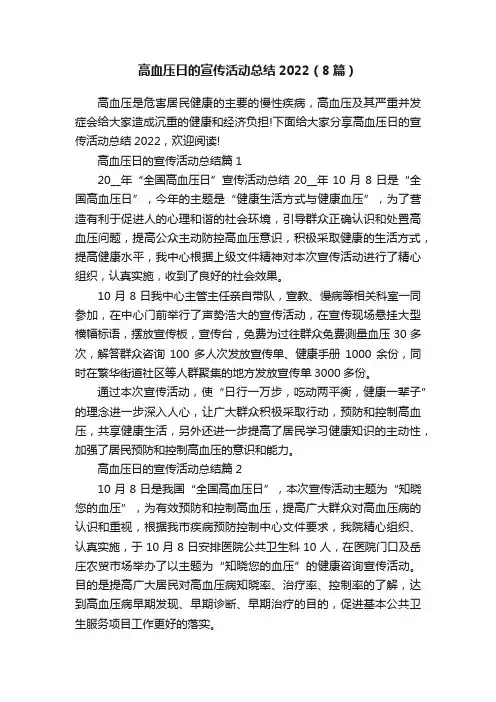 高血压日的宣传活动总结 2022（8 篇）

高血压是危害居民健康的主要的慢性疾病，高血压及其严重并发症会给大家造成沉重的健康和经济负担!下面给大家分享高血压日的宣传活动总结 2022，欢迎阅读!

高血压日的宣传活动总结篇 1

20__年“全国高血压日”宣传活动总结 20__年 10 月 8 日是“全国高血压日”，今年的主题是“健康生活方式与健康血压”，为了营造有利于促进人的心理和谐的社会环境，引导群众正确认识和处置高血压问题，提高公众主动防控高血压意识，积极采取健康的生活方式，提高健康水平，我中心根据上级文件精神对本次宣传活动进行了精心组织，认真实施，收到了良好的社会效果。

10 月 8 日我中心主管主任亲自带队，宣教、慢病等相关科室一同参加，在中心门前举行了声势浩大的宣传活动，在宣传现场悬挂大型横幅标语，摆放宣传板，宣传台，免费为过往群众免费测量血压 30 多次，解答群众咨询 100 多人次发放宣传单、健康手册 1000 余份，同时在繁华街道社区等人群聚集的地方发放宣传单 3000 多份。

通过本次宣传活动，使“日行一万步，吃动两平衡，健康一辈子”的理念进一步深入人心，让广大群众积极采取行动，预防和控制高血压，共享健康生活，另外还进一步提高了居民学习健康知识的主动性，加强了居民预防和控制高血压的意识和能力。

高血压日的宣传活动总结篇 2

10 月 8 日是我国“全国高血压日”，本次宣传活动主题为“知晓您的血压”，为有效预防和控制高血压，提高广大群众对高血压病的认识和重视，根据我市疾病预防控制中心文件要求，我院精心组织、认真实施，于 10 月 8 日安排医院公共卫生科 10 人，在医院门口及岳庄农贸市场举办了以主题为“知晓您的血压”的健康咨询宣传活动。目的是提高广大居民对高血压病知晓率、治疗率、控制率的了解，达到高血压病早期发现、早期诊断、早期治疗的目的，促进基本公共卫生服务项目工作更好的落实。